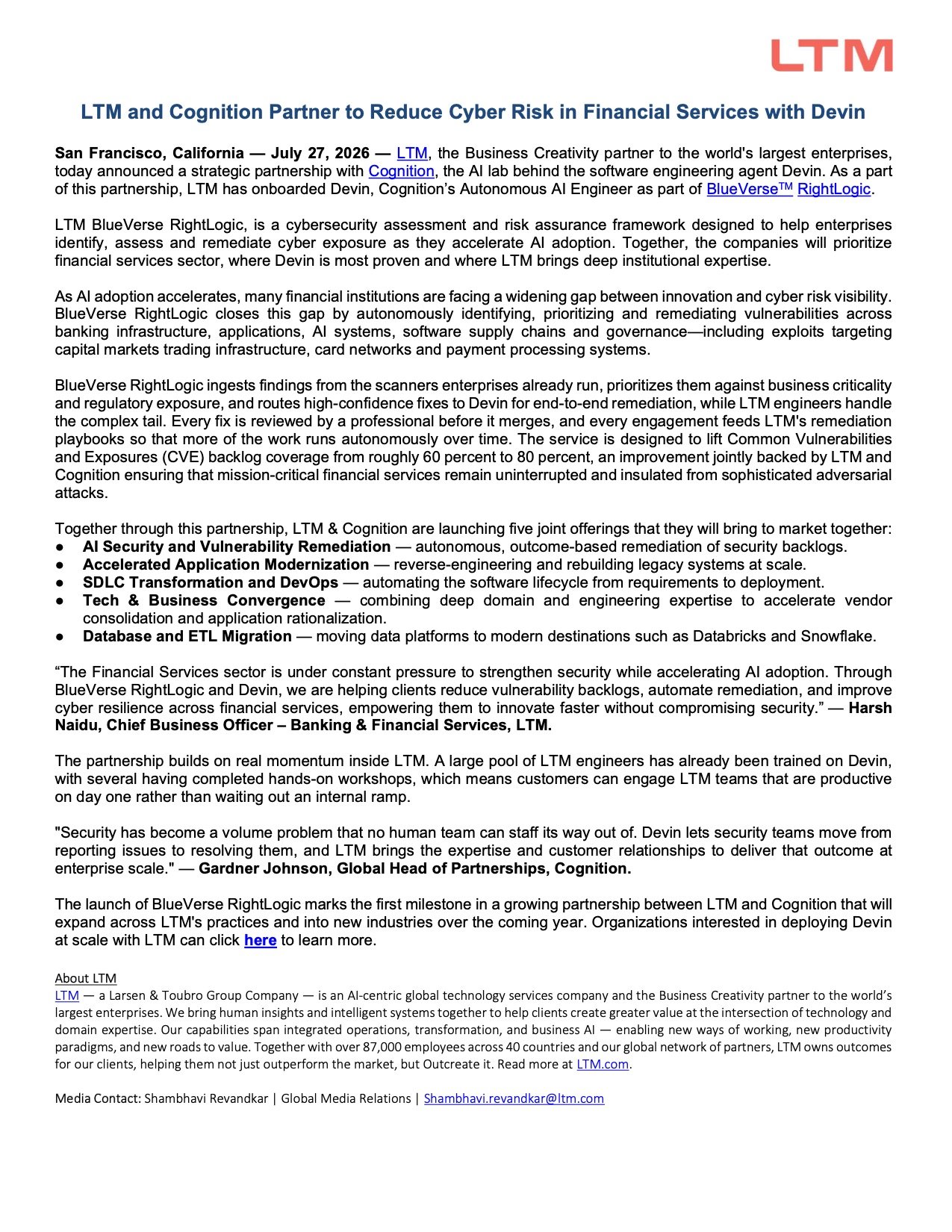 LTM

LTM and Cognition Partner to Reduce Cyber Risk in Financial Services with Devin

San Francisco, California — July 27, 2026 — LTM, the Business Creativity partner to the world's largest enterprises, today announced a strategic partnership with Cognition, the AI lab behind the software engineering agent Devin. As a part of this partnership, LTM has onboarded Devin, Cognition's Autonomous AI Engineer as part of BlueVerse™ RightLogic.

LTM BlueVerse RightLogic, is a cybersecurity assessment and risk assurance framework designed to help enterprises identify, assess and remediate cyber exposure as they accelerate AI adoption. Together, the companies will prioritize financial services sector, where Devin is most proven and where LTM brings deep institutional expertise.

As AI adoption accelerates, many financial institutions are facing a widening gap between innovation and cyber risk visibility. BlueVerse RightLogic closes this gap by autonomously identifying, prioritizing and remediating vulnerabilities across banking infrastructure, applications, AI systems, software supply chains and governance—including exploits targeting capital markets trading infrastructure, card networks and payment processing systems.

BlueVerse RightLogic ingests findings from the scanners enterprises already run, prioritizes them against business criticality and regulatory exposure, and routes high-confidence fixes to Devin for end-to-end remediation, while LTM engineers handle the complex tail. Every fix is reviewed by a professional before it merges, and every engagement feeds LTM's remediation playbooks so that more of the work runs autonomously over time. The service is designed to lift Common Vulnerabilities and Exposures (CVE) backlog coverage from roughly 60 percent to 80 percent, an improvement jointly backed by LTM and Cognition ensuring that mission-critical financial services remain uninterrupted and insulated from sophisticated adversarial attacks.

Together through this partnership, LTM & Cognition are launching five joint offerings that they will bring to market together:
• AI Security and Vulnerability Remediation — autonomous, outcome-based remediation of security backlogs.
• Accelerated Application Modernization — reverse-engineering and rebuilding legacy systems at scale.
• SDLC Transformation and DevOps — automating the software lifecycle from requirements to deployment.
• Tech & Business Convergence — combining deep domain and engineering expertise to accelerate vendor consolidation and application rationalization.
• Database and ETL Migration — moving data platforms to modern destinations such as Databricks and Snowflake.

"The Financial Services sector is under constant pressure to strengthen security while accelerating AI adoption. Through BlueVerse RightLogic and Devin, we are helping clients reduce vulnerability backlogs, automate remediation, and improve cyber resilience across financial services, empowering them to innovate faster without compromising security." — Harsh Naidu, Chief Business Officer – Banking & Financial Services, LTM.

The partnership builds on real momentum inside LTM. A large pool of LTM engineers has already been trained on Devin, with several having completed hands-on workshops, which means customers can engage LTM teams that are productive on day one rather than waiting out an internal ramp.

"Security has become a volume problem that no human team can staff its way out of. Devin lets security teams move from reporting issues to resolving them, and LTM brings the expertise and customer relationships to deliver that outcome at enterprise scale." — Gardner Johnson, Global Head of Partnerships, Cognition.

The launch of BlueVerse RightLogic marks the first milestone in a growing partnership between LTM and Cognition that will expand across LTM's practices and into new industries over the coming year. Organizations interested in deploying Devin at scale with LTM can click here to learn more.

About LTM
LTM — a Larsen & Toubro Group Company — is an AI-centric global technology services company and the Business Creativity partner to the world's largest enterprises. We bring human insights and intelligent systems together to help clients create greater value at the intersection of technology and domain expertise. Our capabilities span integrated operations, transformation, and business AI — enabling new ways of working, new productivity paradigms, and new roads to value. Together with over 87,000 employees across 40 countries and our global network of partners, LTM owns outcomes for our clients, helping them not just outperform the market, but Outcreate it. Read more at LTM.com.

Media Contact: Shambhavi Revandkar | Global Media Relations | Shambhavi.revandkar@ltm.com